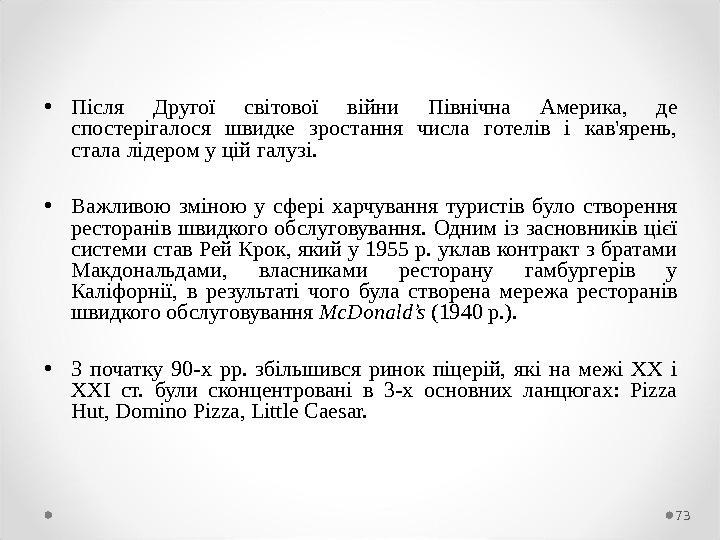 • Після Другої світової війни Північна Америка, де спостерігалося швидке зростання числа готелів і кав'ярень, стала лідером у цій галузі.

• Важливою зміною у сфері харчування туристів було створення ресторанів швидкого обслуговування. Одним із засновників цієї системи став Рей Крок, який у 1955 р. уклав контракт з братами Макдональдами, власниками ресторану гамбургерів у Каліфорнії, в результаті чого була створена мережа ресторанів швидкого обслуговування McDonald's (1940 р.).

• З початку 90-х рр. збільшився ринок піцерій, які на межі XX і XXI ст. були сконцентровані в 3-х основних ланцюгах: Pizza Hut, Domino Pizza, Little Caesar.

73